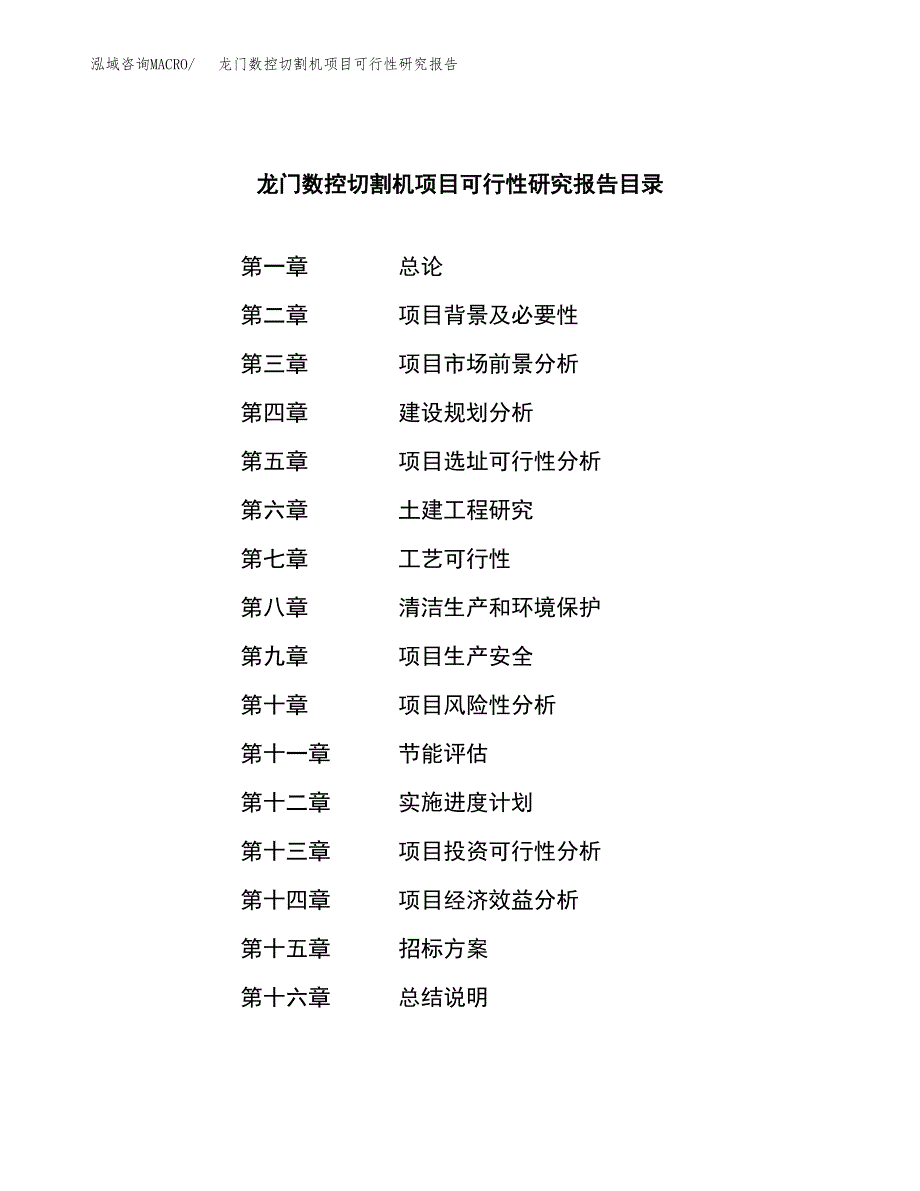 泓域咨询MACRO/　龙门数控切割机项目可行性研究报告

龙门数控切割机项目可行性研究报告目录

第一章　总论
第二章　项目背景及必要性
第三章　项目市场前景分析
第四章　建设规划分析
第五章　项目选址可行性分析
第六章　土建工程研究
第七章　工艺可行性
第八章　清洁生产和环境保护
第九章　项目生产安全
第十章　项目风险性分析
第十一章　节能评估
第十二章　实施进度计划
第十三章　项目投资可行性分析
第十四章　项目经济效益分析
第十五章　招标方案
第十六章　总结说明